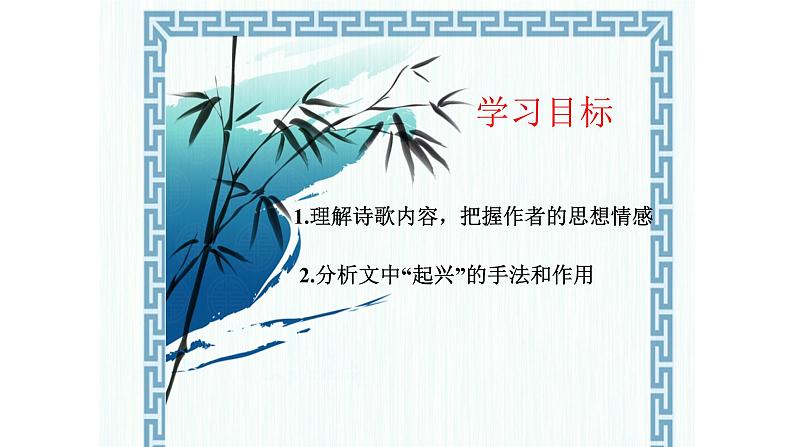 学习目标

1.理解诗歌内容，把握作者的思想情感

2.分析文中“起兴”的手法和作用